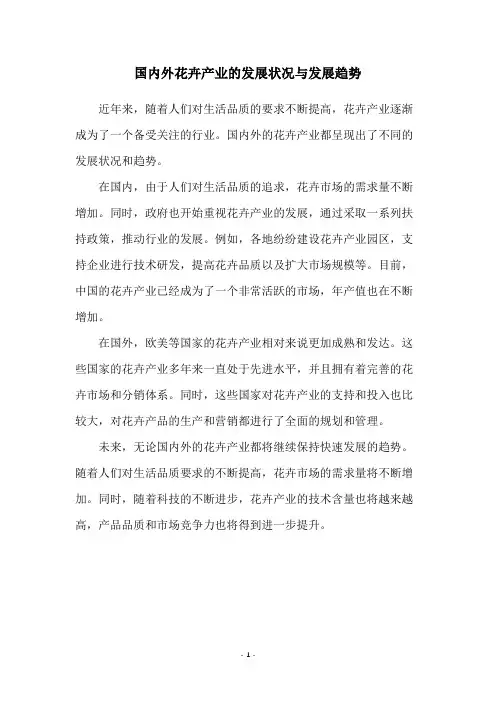 国内外花卉产业的发展状况与发展趋势

近年来，随着人们对生活品质的要求不断提高，花卉产业逐渐成为了一个备受关注的行业。国内外的花卉产业都呈现出了不同的发展状况和趋势。

在国内，由于人们对生活品质的追求，花卉市场的需求量不断增加。同时，政府也开始重视花卉产业的发展，通过采取一系列扶持政策，推动行业的发展。例如，各地纷纷建设花卉产业园区，支持企业进行技术研发，提高花卉品质以及扩大市场规模等。目前，中国的花卉产业已经成为了一个非常活跃的市场，年产值也在不断增加。

在国外，欧美等国家的花卉产业相对来说更加成熟和发达。这些国家的花卉产业多年来一直处于先进水平，并且拥有着完善的花卉市场和分销体系。同时，这些国家对花卉产业的支持和投入也比较大，对花卉产品的生产和营销都进行了全面的规划和管理。

未来，无论国内外的花卉产业都将继续保持快速发展的趋势。随着人们对生活品质要求的不断提高，花卉市场的需求量将不断增加。同时，随着科技的不断进步，花卉产业的技术含量也将越来越高，产品品质和市场竞争力也将得到进一步提升。

- 1 -